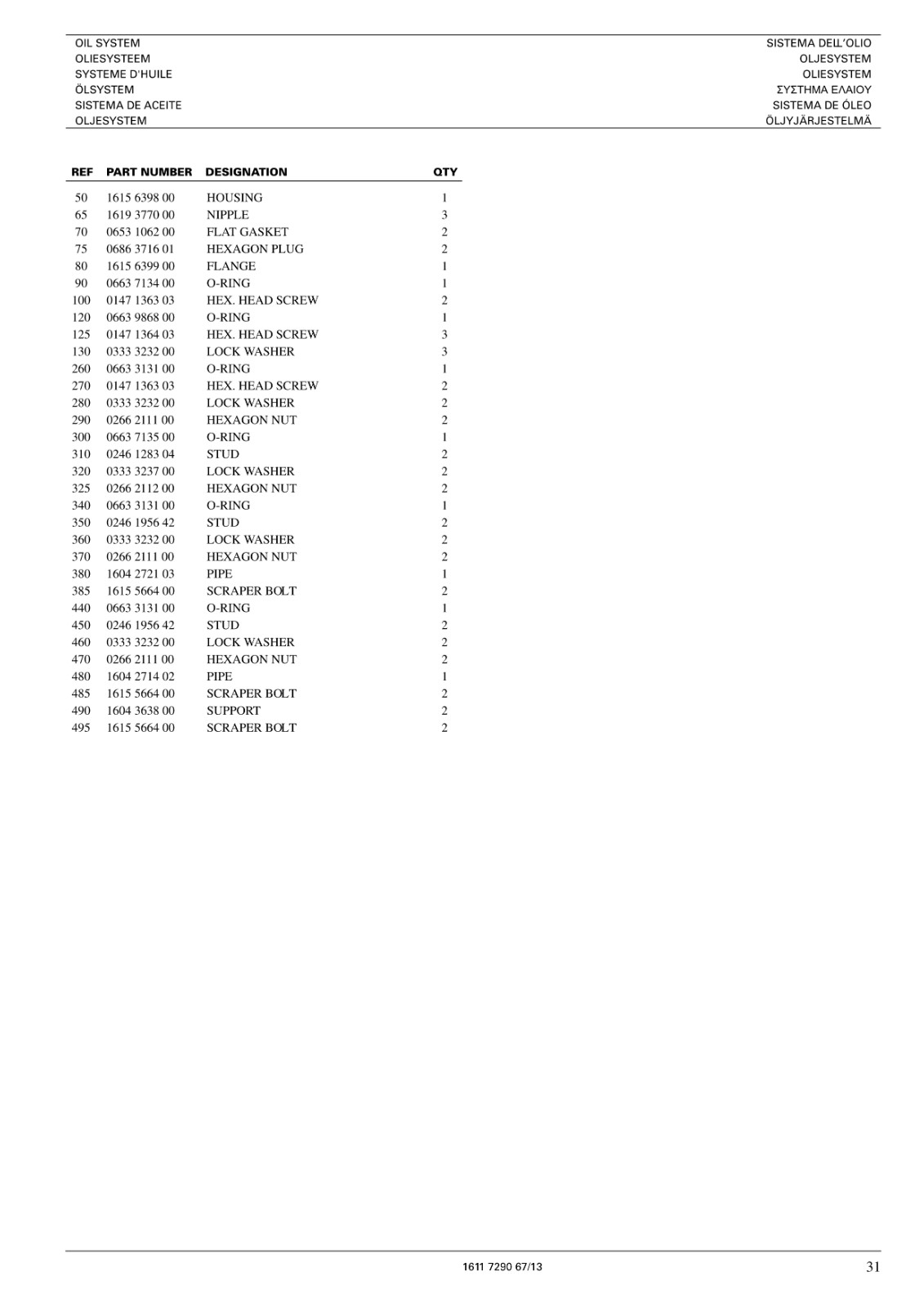 OIL SYSTEM
OLIESYSTEEM
SYSTEME D'HUILE
ÖLSYSTEM
SISTEMA DE ACEITE
OLJESYSTEM

SISTEMA DELL'OLIO
OLJESYSTEM
OLIESYSTEM
ΣΥΣΤΗΜΑ ΕΛΑΙΟΥ
SISTEMA DE ÓLEO
ÖLJYJÄRJESTELMÄ

| REF | PART NUMBER | DESIGNATION | QTY |
|---|---|---|---|
| 50 | 1615 6398 00 | HOUSING | 1 |
| 65 | 1619 3770 00 | NIPPLE | 3 |
| 70 | 0653 1062 00 | FLAT GASKET | 2 |
| 75 | 0686 3716 01 | HEXAGON PLUG | 2 |
| 80 | 1615 6399 00 | FLANGE | 1 |
| 90 | 0663 7134 00 | O-RING | 1 |
| 100 | 0147 1363 03 | HEX. HEAD SCREW | 2 |
| 120 | 0663 9868 00 | O-RING | 1 |
| 125 | 0147 1364 03 | HEX. HEAD SCREW | 3 |
| 130 | 0333 3232 00 | LOCK WASHER | 3 |
| 260 | 0663 3131 00 | O-RING | 1 |
| 270 | 0147 1363 03 | HEX. HEAD SCREW | 2 |
| 280 | 0333 3232 00 | LOCK WASHER | 2 |
| 290 | 0266 2111 00 | HEXAGON NUT | 2 |
| 300 | 0663 7135 00 | O-RING | 1 |
| 310 | 0246 1283 04 | STUD | 2 |
| 320 | 0333 3237 00 | LOCK WASHER | 2 |
| 325 | 0266 2112 00 | HEXAGON NUT | 2 |
| 340 | 0663 3131 00 | O-RING | 1 |
| 350 | 0246 1956 42 | STUD | 2 |
| 360 | 0333 3232 00 | LOCK WASHER | 2 |
| 370 | 0266 2111 00 | HEXAGON NUT | 2 |
| 380 | 1604 2721 03 | PIPE | 1 |
| 385 | 1615 5664 00 | SCRAPER BOLT | 2 |
| 440 | 0663 3131 00 | O-RING | 1 |
| 450 | 0246 1956 42 | STUD | 2 |
| 460 | 0333 3232 00 | LOCK WASHER | 2 |
| 470 | 0266 2111 00 | HEXAGON NUT | 2 |
| 480 | 1604 2714 02 | PIPE | 1 |
| 485 | 1615 5664 00 | SCRAPER BOLT | 2 |
| 490 | 1604 3638 00 | SUPPORT | 2 |
| 495 | 1615 5664 00 | SCRAPER BOLT | 2 |

1611 7290 67/13
31